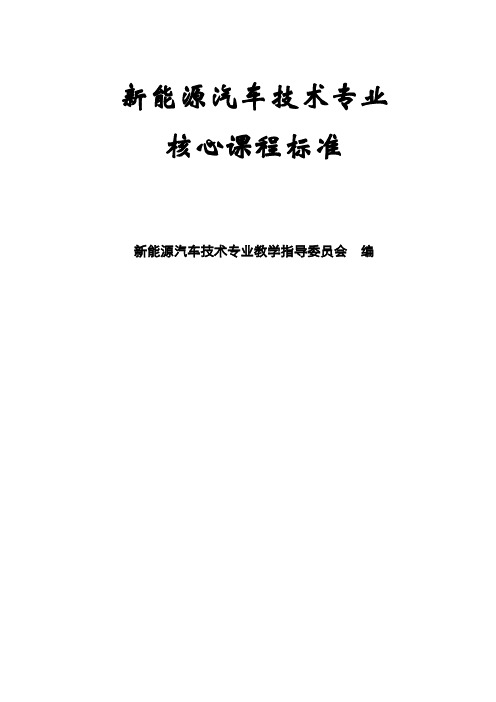 新能源汽车技术专业

核心课程标准

新能源汽车技术专业教学指导委员会　编